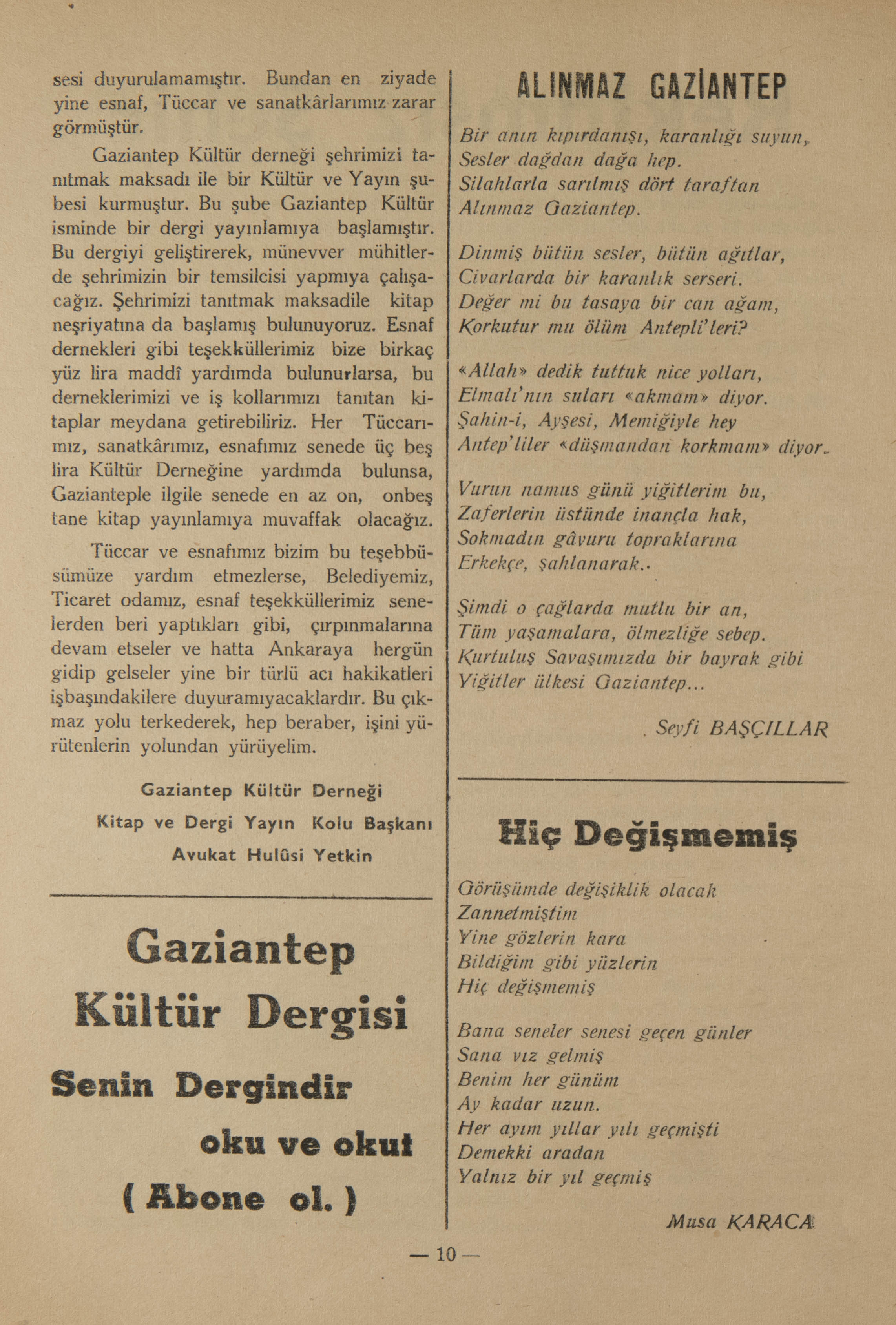 sesi duyurulamamıştır. Bundan en ziyade yine esnaf, Tüccar ve sanatkârlarımız zarar görmüştür.

Gaziantep Kültür derneği şehrimizi tanıtmak maksadı ile bir Kültür ve Yayın şubesi kurmuştur. Bu şube Gaziantep Kültür isminde bir dergi yayınlamıya başlamıştır. Bu dergiyi geliştirerek, münevver mühitlerde şehrimizin bir temsilcisi yapmıya çalışacağız. Şehrimizi tanıtmak maksadile kitap neşriyatına da başlamış bulunuyoruz. Esnaf dernekleri gibi teşekküllerimiz bize birkaç yüz lira maddî yardımda bulunurlarsa, bu derneklerimizi ve iş kollarımızı tanıtan kitaplar meydana getirebiliriz. Her Tüccarımız, sanatkârımız, esnafımız senede üç beş lira Kültür Derneğine yardımda bulunsa, Gazianteple ilgile senede en az on, onbeş tane kitap yayınlamıya muvaffak olacağız.

Tüccar ve esnafımız bizim bu teşebbüsümüze yardım etmezlerse, Belediyemiz, Ticaret odamız, esnaf teşekküllerimiz senelerden beri yaptıkları gibi, çırpınmalarına devam etseler ve hatta Ankaraya hergün gidip gelseler yine bir türlü acı hakikatleri işbaşındakilere duyuramıyacaklardır. Bu çıkmaz yolu terkederek, hep beraber, işini yürütenlerin yolundan yürüyelim.

Gaziantep Kültür Derneği
Kitap ve Dergi Yayın Kolu Başkanı
Avukat Hulûsi Yetkin

Gaziantep
Kültür Dergisi
Senin Dergindir
oku ve okut
( Abone ol. )

ALINMAZ GAZİANTEP

Bir anın kıpırdanışı, karanlığı suyun,
Sesler dağdan dağa hep.
Silahlarla sarılmış dört taraftan
Alınmaz Gaziantep.

Dinmiş bütün sesler, bütün ağıtlar,
Civarlarda bir karanlık serseri.
Değer mi bu tasaya bir can ağam,
Korkutur mu ölüm Antepli'leri?

«Allah» dedik tuttuk nice yolları,
Elmalı'nın suları «akmam» diyor.
Şahin-i, Ayşesi, Memiğiyle hey
Antep'liler «düşmandan korkmam» diyor.

Vurun namus günü yiğitlerim bu,
Zaferlerin üstünde inançla hak,
Sokmadın gâvuru topraklarına
Erkekçe, şahlanarak..

Şimdi o çağlarda mutlu bir an,
Tüm yaşamalara, ölmezliğe sebep.
Kurtuluş Savaşımızda bir bayrak gibi
Yiğitler ülkesi Gaziantep...

. Seyfi BAŞÇILLAR

Hiç Değişmemiş

Görüşümde değişiklik olacak
Zannetmiştim
Yine gözlerin kara
Bildiğim gibi yüzlerin
Hiç değişmemiş

Bana seneler senesi geçen günler
Sana vız gelmiş
Benim her günüm
Ay kadar uzun.
Her ayım yıllar yılı geçmişti
Demekki aradan
Yalnız bir yıl geçmiş

Musa KARACA

— 10 —